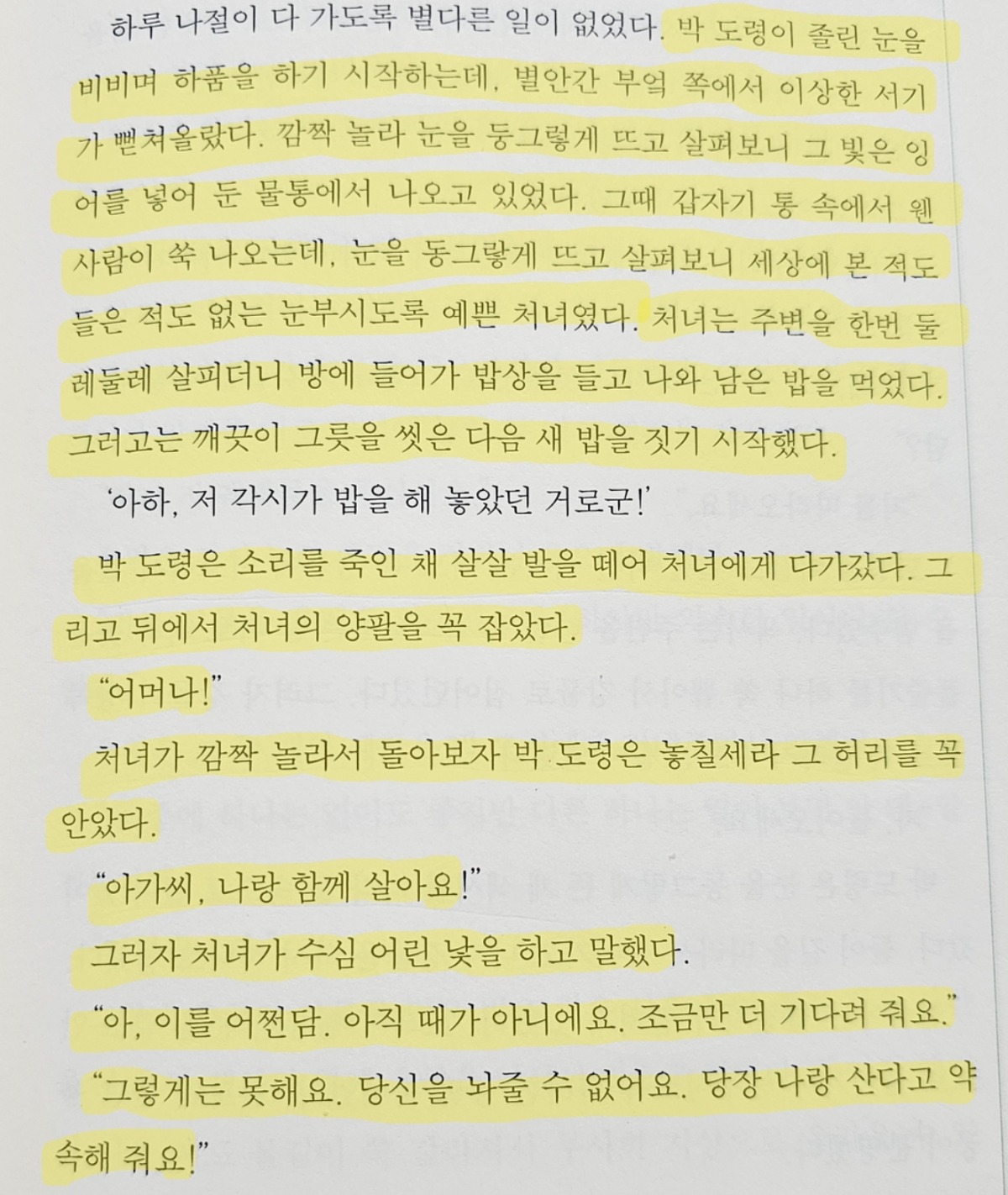 하루 나절이 다 가도록 별다른 일이 없었다. 박 도령이 졸린 눈을 비비며 하품을 하기 시작하는데, 별안간 부엌 쪽에서 이상한 서기가 뻗쳐올랐다. 깜짝 놀라 눈을 둥그렇게 뜨고 살펴보니 그 빛은 잉어를 넣어 둔 물통에서 나오고 있었다. 그때 갑자기 통 속에서 웬 사람이 쑥 나오는데, 눈을 동그랗게 뜨고 살펴보니 세상에 본 적도 들은 적도 없는 눈부시도록 예쁜 처녀였다. 처녀는 주변을 한번 둘레둘레 살피더니 방에 들어가 밥상을 들고 나와 남은 밥을 먹었다. 그러고는 깨끗이 그릇을 씻은 다음 새 밥을 짓기 시작했다.

'아하, 저 각시가 밥을 해 놓았던 거로군!'

박 도령은 소리를 죽인 채 살살 발을 떼어 처녀에게 다가갔다. 그리고 뒤에서 처녀의 양팔을 꼭 잡았다.

"어머나!"

처녀가 깜짝 놀라서 돌아보자 박 도령은 놓칠세라 그 허리를 꼭 안았다.

"아가씨, 나랑 함께 살아요!"

그러자 처녀가 수심 어린 낯을 하고 말했다.

"아, 이를 어쩐담. 아직 때가 아니에요. 조금만 더 기다려 줘요."

"그렇게는 못해요. 당신을 놔줄 수 없어요. 당장 나랑 산다고 약속해 줘요!"